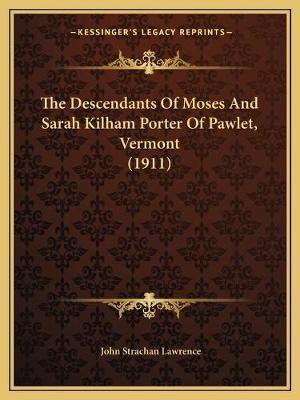 —KESSINGER'S LEGACY REPRINTS—

The Descendants Of Moses And Sarah Kilham Porter Of Pawlet, Vermont (1911)

John Strachan Lawrence